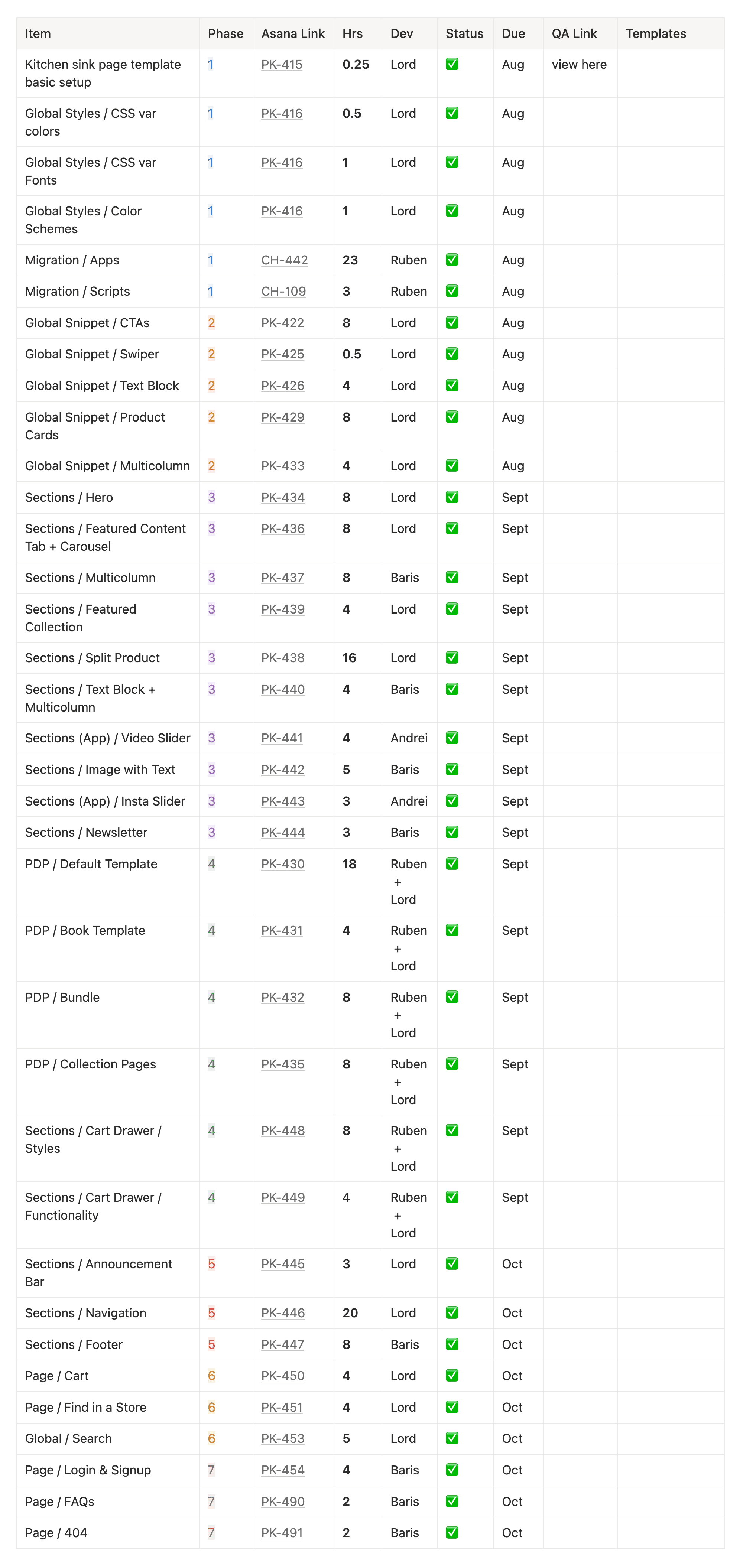 | Item | Phase | Asana Link | Hrs | Dev | Status | Due | QA Link | Templates |
|---|---|---|---|---|---|---|---|---|
| Kitchen sink page template basic setup | 1 | PK-415 | 0.25 | Lord | ✅ | Aug | view here | |
| Global Styles / CSS var colors | 1 | PK-416 | 0.5 | Lord | ✅ | Aug | | |
| Global Styles / CSS var Fonts | 1 | PK-416 | 1 | Lord | ✅ | Aug | | |
| Global Styles / Color Schemes | 1 | PK-416 | 1 | Lord | ✅ | Aug | | |
| Migration / Apps | 1 | CH-442 | 23 | Ruben | ✅ | Aug | | |
| Migration / Scripts | 1 | CH-109 | 3 | Ruben | ✅ | Aug | | |
| Global Snippet / CTAs | 2 | PK-422 | 8 | Lord | ✅ | Aug | | |
| Global Snippet / Swiper | 2 | PK-425 | 0.5 | Lord | ✅ | Aug | | |
| Global Snippet / Text Block | 2 | PK-426 | 4 | Lord | ✅ | Aug | | |
| Global Snippet / Product Cards | 2 | PK-429 | 8 | Lord | ✅ | Aug | | |
| Global Snippet / Multicolumn | 2 | PK-433 | 4 | Lord | ✅ | Aug | | |
| Sections / Hero | 3 | PK-434 | 8 | Lord | ✅ | Sept | | |
| Sections / Featured Content Tab + Carousel | 3 | PK-436 | 8 | Lord | ✅ | Sept | | |
| Sections / Multicolumn | 3 | PK-437 | 8 | Baris | ✅ | Sept | | |
| Sections / Featured Collection | 3 | PK-439 | 4 | Lord | ✅ | Sept | | |
| Sections / Split Product | 3 | PK-438 | 16 | Lord | ✅ | Sept | | |
| Sections / Text Block + Multicolumn | 3 | PK-440 | 4 | Baris | ✅ | Sept | | |
| Sections (App) / Video Slider | 3 | PK-441 | 4 | Andrei | ✅ | Sept | | |
| Sections / Image with Text | 3 | PK-442 | 5 | Baris | ✅ | Sept | | |
| Sections (App) / Insta Slider | 3 | PK-443 | 3 | Andrei | ✅ | Sept | | |
| Sections / Newsletter | 3 | PK-444 | 3 | Baris | ✅ | Sept | | |
| PDP / Default Template | 4 | PK-430 | 18 | Ruben + Lord | ✅ | Sept | | |
| PDP / Book Template | 4 | PK-431 | 4 | Ruben + Lord | ✅ | Sept | | |
| PDP / Bundle | 4 | PK-432 | 8 | Ruben + Lord | ✅ | Sept | | |
| PDP / Collection Pages | 4 | PK-435 | 8 | Ruben + Lord | ✅ | Sept | | |
| Sections / Cart Drawer / Styles | 4 | PK-448 | 8 | Ruben + Lord | ✅ | Sept | | |
| Sections / Cart Drawer / Functionality | 4 | PK-449 | 4 | Ruben + Lord | ✅ | Sept | | |
| Sections / Announcement Bar | 5 | PK-445 | 3 | Lord | ✅ | Oct | | |
| Sections / Navigation | 5 | PK-446 | 20 | Lord | ✅ | Oct | | |
| Sections / Footer | 5 | PK-447 | 8 | Baris | ✅ | Oct | | |
| Page / Cart | 6 | PK-450 | 4 | Lord | ✅ | Oct | | |
| Page / Find in a Store | 6 | PK-451 | 4 | Lord | ✅ | Oct | | |
| Global / Search | 6 | PK-453 | 5 | Lord | ✅ | Oct | | |
| Page / Login & Signup | 7 | PK-454 | 4 | Baris | ✅ | Oct | | |
| Page / FAQs | 7 | PK-490 | 2 | Baris | ✅ | Oct | | |
| Page / 404 | 7 | PK-491 | 2 | Baris | ✅ | Oct | | |